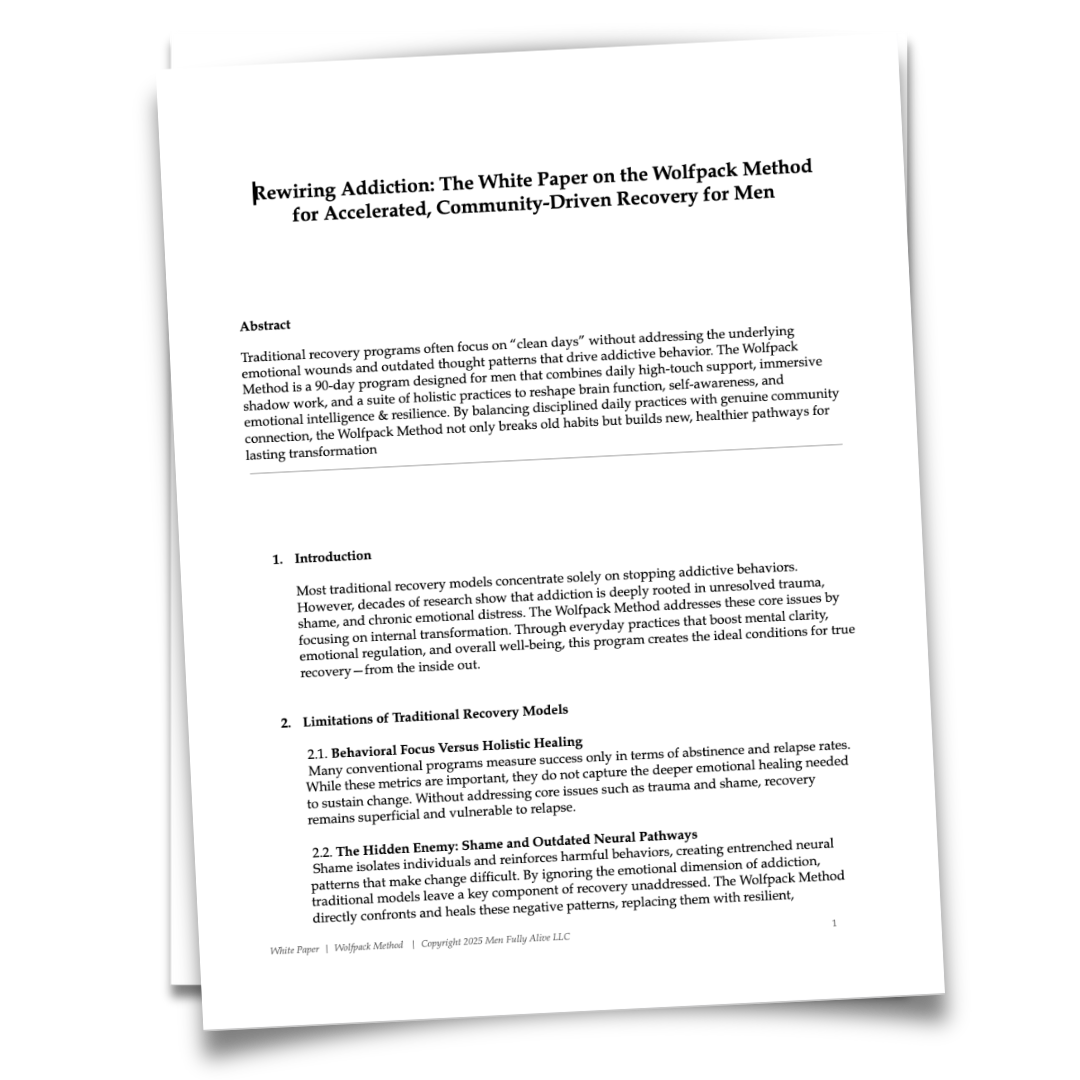 Rewiring Addiction: The White Paper on the Wolfpack Method for Accelerated, Community-Driven Recovery for Men

Abstract

Traditional recovery programs often focus on "clean days" without addressing the underlying emotional wounds and outdated thought patterns that drive addictive behavior. The Wolfpack Method is a 90-day program designed for men that combines daily high-touch support, immersive shadow work, and a suite of holistic practices to reshape brain function, self-awareness, and emotional intelligence & resilience. By balancing disciplined daily practices with genuine community connection, the Wolfpack Method not only breaks old habits but builds new, healthier pathways for lasting transformation

1. Introduction

Most traditional recovery models concentrate solely on stopping addictive behaviors. However, decades of research show that addiction is deeply rooted in unresolved trauma, shame, and chronic emotional distress. The Wolfpack Method addresses these core issues by focusing on internal transformation. Through everyday practices that boost mental clarity, emotional regulation, and overall well-being, this program creates the ideal conditions for true recovery—from the inside out.

2. Limitations of Traditional Recovery Models

2.1. Behavioral Focus Versus Holistic Healing
Many conventional programs measure success only in terms of abstinence and relapse rates. While these metrics are important, they do not capture the deeper emotional healing needed to sustain change. Without addressing core issues such as trauma and shame, recovery remains superficial and vulnerable to relapse.

2.2. The Hidden Enemy: Shame and Outdated Neural Pathways
Shame isolates individuals and reinforces harmful behaviors, creating entrenched neural patterns that make change difficult. By ignoring the emotional dimension of addiction, traditional models leave a key component of recovery unaddressed. The Wolfpack Method directly confronts and heals these negative patterns, replacing them with resilient,

1

White Paper | Wolfpack Method | Copyright 2025 Men Fully Alive LLC